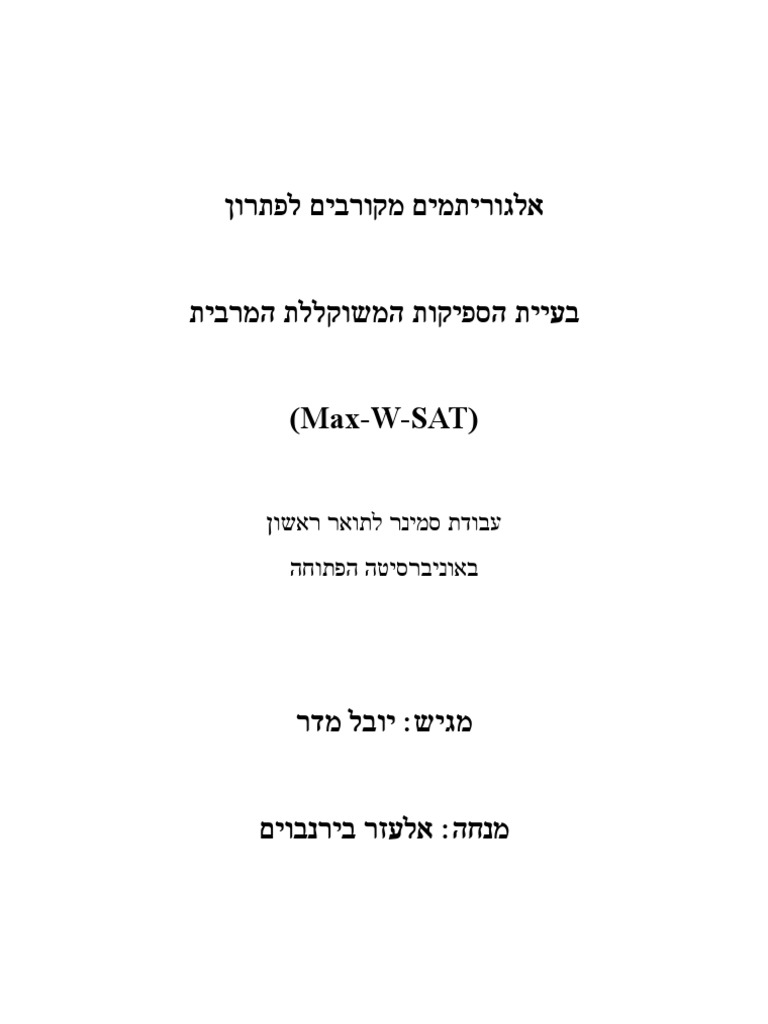 אלגוריתמים מקורבים לפתרון

בעיית הספיקות המשוקללת המרבית

(Max-W-SAT)

עבודת סמינר לתואר ראשון

באוניברסיטה הפתוחה

מגיש: יובל מדר

מנחה: אלעזר בירנבוים